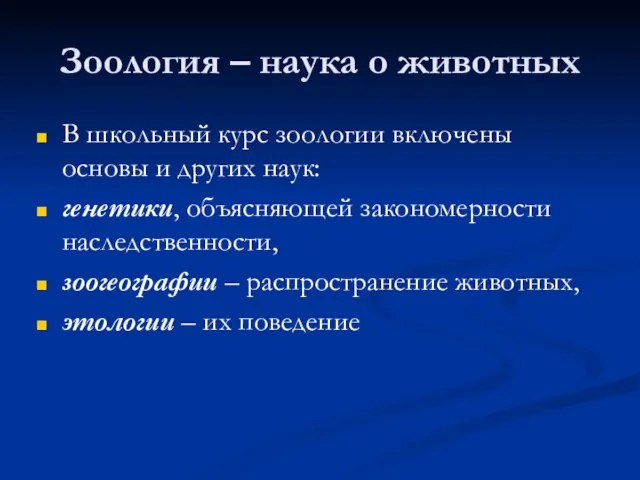 Зоология – наука о животных

В школьный курс зоологии включены основы и других наук:

генетики, объясняющей закономерности наследственности,

зоогеографии – распространение животных,

этологии – их поведение